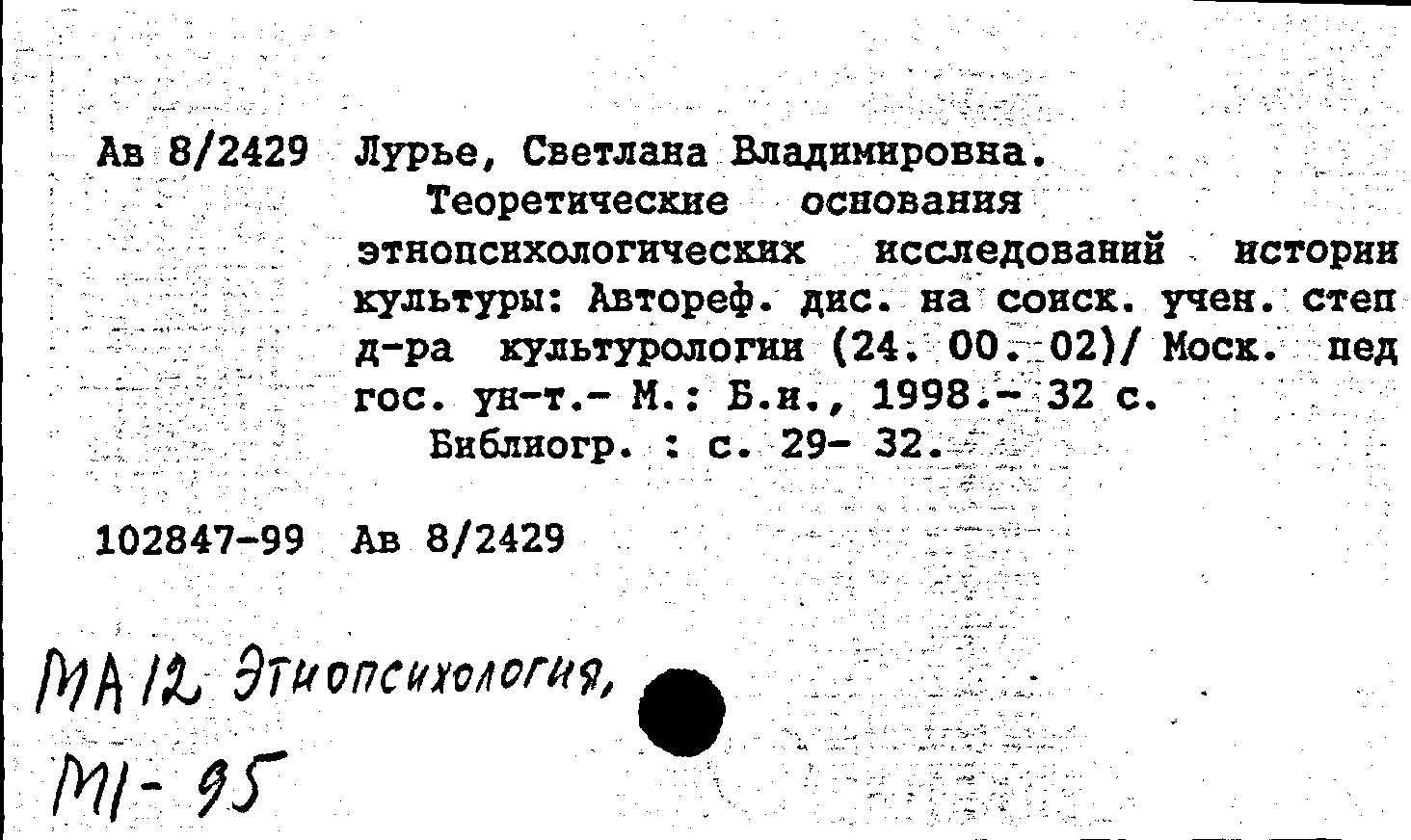 Ав 8/2429 Лурье, Светлана Владимировна.
Теоретические основания этнопсихологических исследований истории культуры: Автореф. дис. на соиск. учен. степ д-ра культурологии (24. 00. 02)/ Моск. пед гос. ун-т.- М.: Б.и., 1998.- 32 с.
Библиогр. : с. 29- 32.

102847-99 Ав 8/2429

МА 12 Этнопсихология,
М1-95